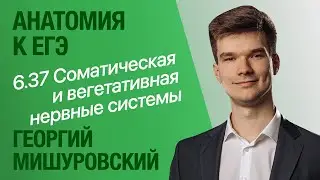 АНАТОМИЯ К ЕГЭ

6.37 Соматическая и вегетативная нервные системы

ГЕОРГИЙ МИШУРОВСКИЙ